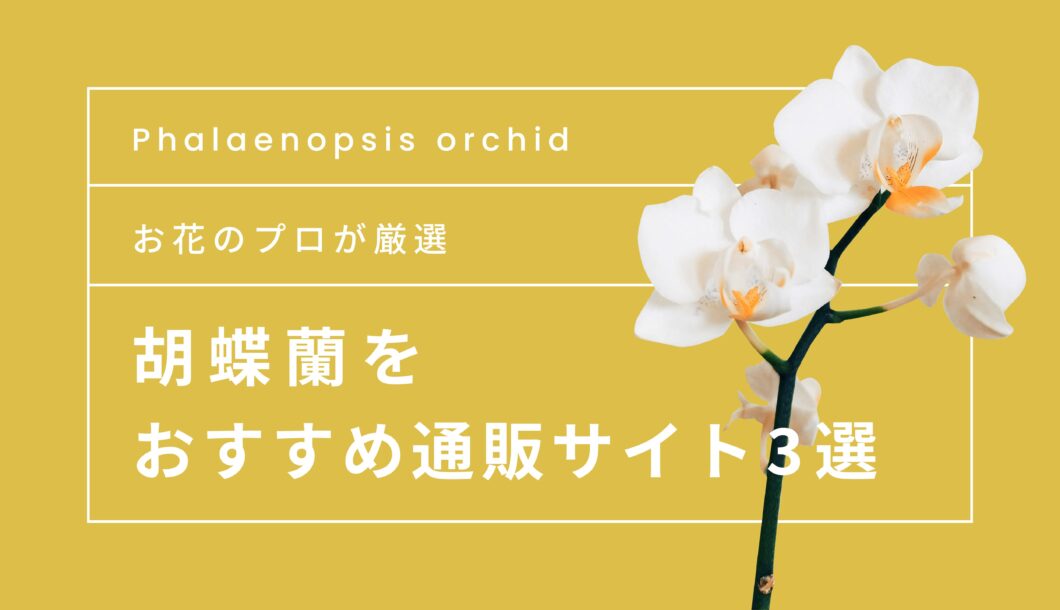 Phalaenopsis orchid

お花のプロが厳選

胡蝶蘭を
おすすめ通販サイト3選